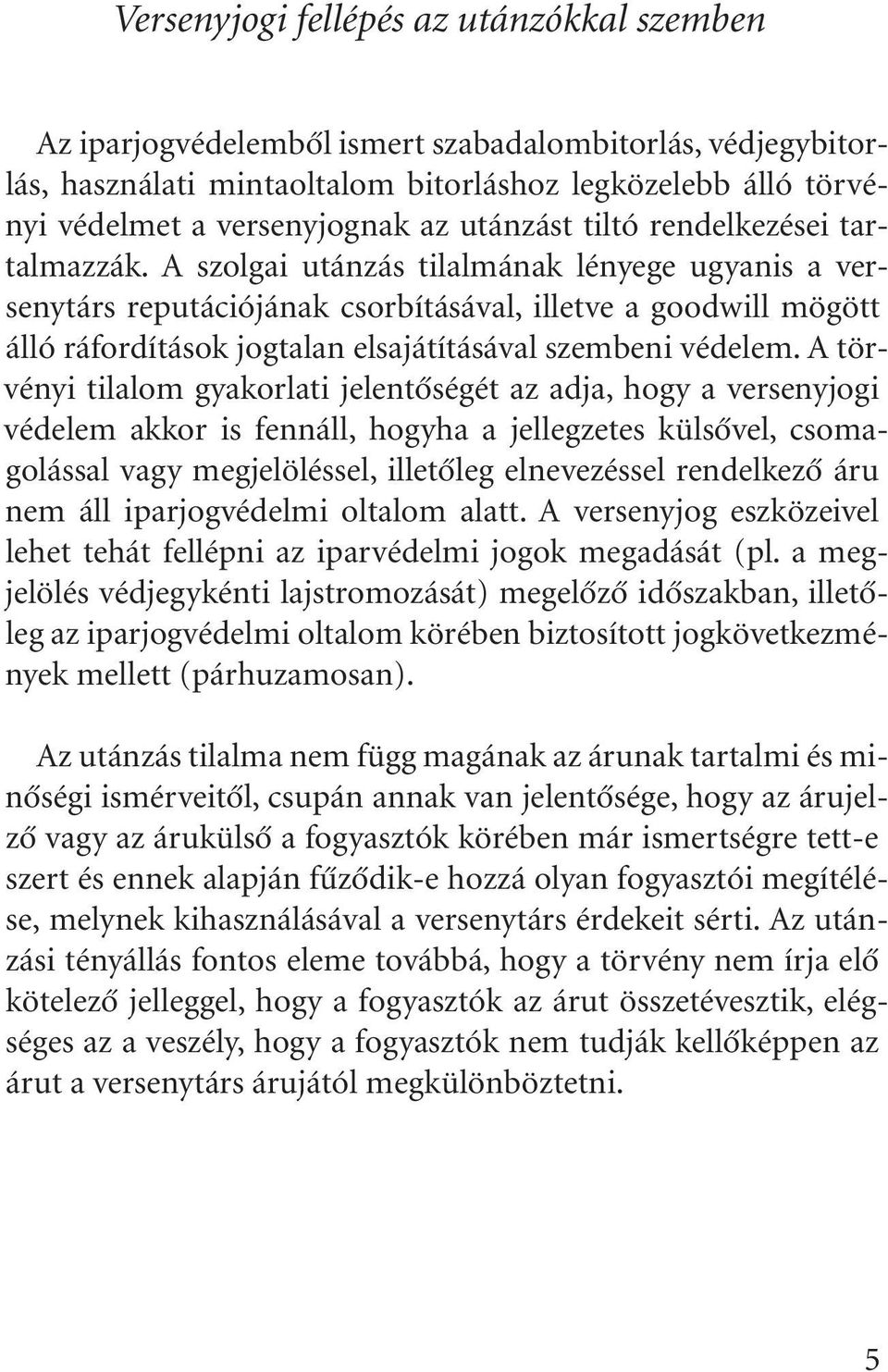 Versenyjogi fellépés az utánzókkal szemben

Az iparjogvédelemből ismert szabadalombitorlás, védjegybitorlás, használati mintaoltalom bitorláshoz legközelebb álló törvényi védelmet a versenyjognak az utánzást tiltó rendelkezései tartalmazzák. A szolgai utánzás tilalmának lényege ugyanis a versenytárs reputációjának csorbításával, illetve a goodwill mögött álló ráfordítások jogtalan elsajátításával szembeni védelem. A törvényi tilalom gyakorlati jelentőségét az adja, hogy a versenyjogi védelem akkor is fennáll, hogyha a jellegzetes külsővel, csomagolással vagy megjelöléssel, illetőleg elnevezéssel rendelkező áru nem áll iparjogvédelmi oltalom alatt. A versenyjog eszközeivel lehet tehát fellépni az iparvédelmi jogok megadását (pl. a megjelölés védjegykénti lajstromozását) megelőző időszakban, illetőleg az iparjogvédelmi oltalom körében biztosított jogkövetkezmények mellett (párhuzamosan).

Az utánzás tilalma nem függ magának az árunak tartalmi és minőségi ismérveitől, csupán annak van jelentősége, hogy az árujelző vagy az árukülső a fogyasztók körében már ismertségre tett-e szert és ennek alapján fűződik-e hozzá olyan fogyasztói megítélése, melynek kihasználásával a versenytárs érdekeit sérti. Az utánzási tényállás fontos eleme továbbá, hogy a törvény nem írja elő kötelező jelleggel, hogy a fogyasztók az árut összetévesztik, elégséges az a veszély, hogy a fogyasztók nem tudják kellőképpen az árut a versenytárs árujától megkülönböztetni.

5